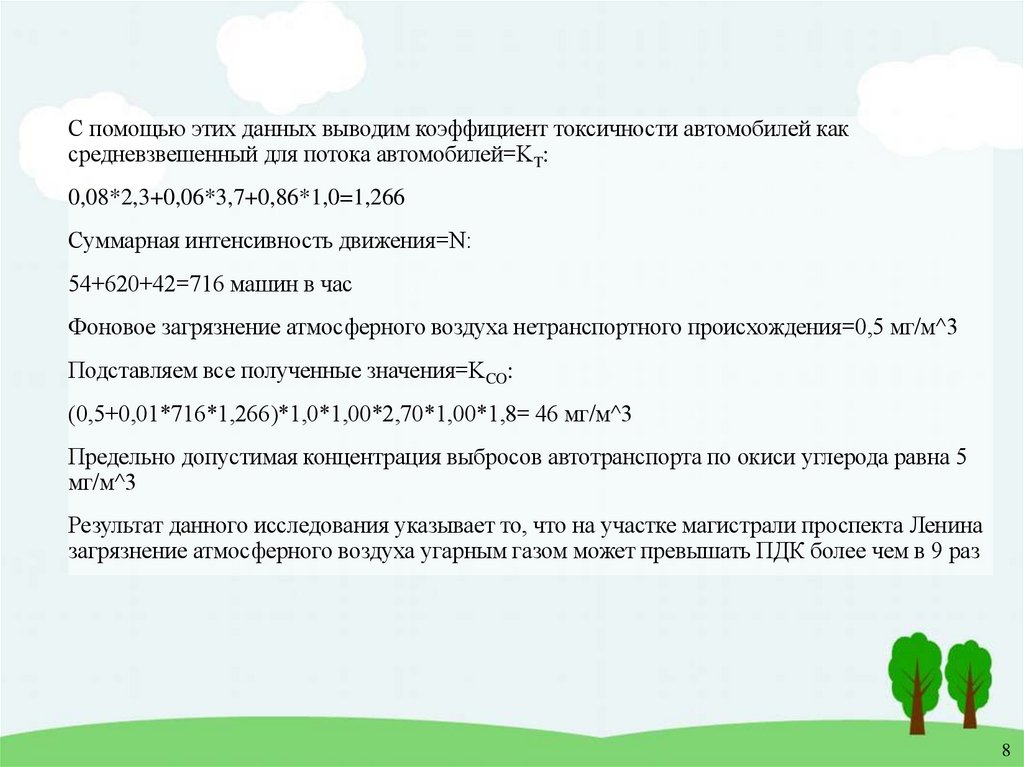 С помощью этих данных выводим коэффициент токсичности автомобилей как средневзвешенный для потока автомобилей=$K_T$:

0,08*2,3+0,06*3,7+0,86*1,0=1,266

Суммарная интенсивность движения=N:

54+620+42=716 машин в час

Фоновое загрязнение атмосферного воздуха нетранспортного происхождения=0,5 мг/м^3

Подставляем все полученные значения=$K_{CO}$:

(0,5+0,01*716*1,266)*1,0*1,00*2,70*1,00*1,8= 46 мг/м^3

Предельно допустимая концентрация выбросов автотранспорта по окиси углерода равна 5 мг/м^3

Результат данного исследования указывает то, что на участке магистрали проспекта Ленина загрязнение атмосферного воздуха угарным газом может превышать ПДК более чем в 9 раз

8